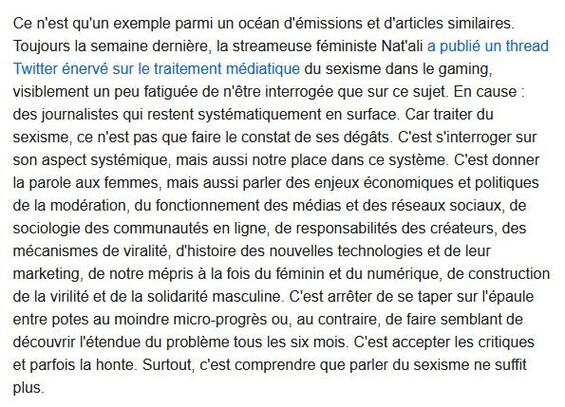 Ce n'est qu'un exemple parmi un océan d'émissions et d'articles similaires. Toujours la semaine dernière, la streameuse féministe Nat'ali a publié un thread Twitter énervé sur le traitement médiatique du sexisme dans le gaming, visiblement un peu fatiguée de n'être interrogée que sur ce sujet. En cause : des journalistes qui restent systématiquement en surface. Car traiter du sexisme, ce n'est pas que faire le constat de ses dégâts. C'est s'interroger sur son aspect systémique, mais aussi notre place dans ce système. C'est donner la parole aux femmes, mais aussi parler des enjeux économiques et politiques de la modération, du fonctionnement des médias et des réseaux sociaux, de sociologie des communautés en ligne, de responsabilités des créateurs, des mécanismes de viralité, d'histoire des nouvelles technologies et de leur marketing, de notre mépris à la fois du féminin et du numérique, de construction de la virilité et de la solidarité masculine. C'est arrêter de se taper sur l'épaule entre potes au moindre micro-progrès ou, au contraire, de faire semblant de découvrir l'étendue du problème tous les six mois. C'est accepter les critiques et parfois la honte. Surtout, c'est comprendre que parler du sexisme ne suffit plus.